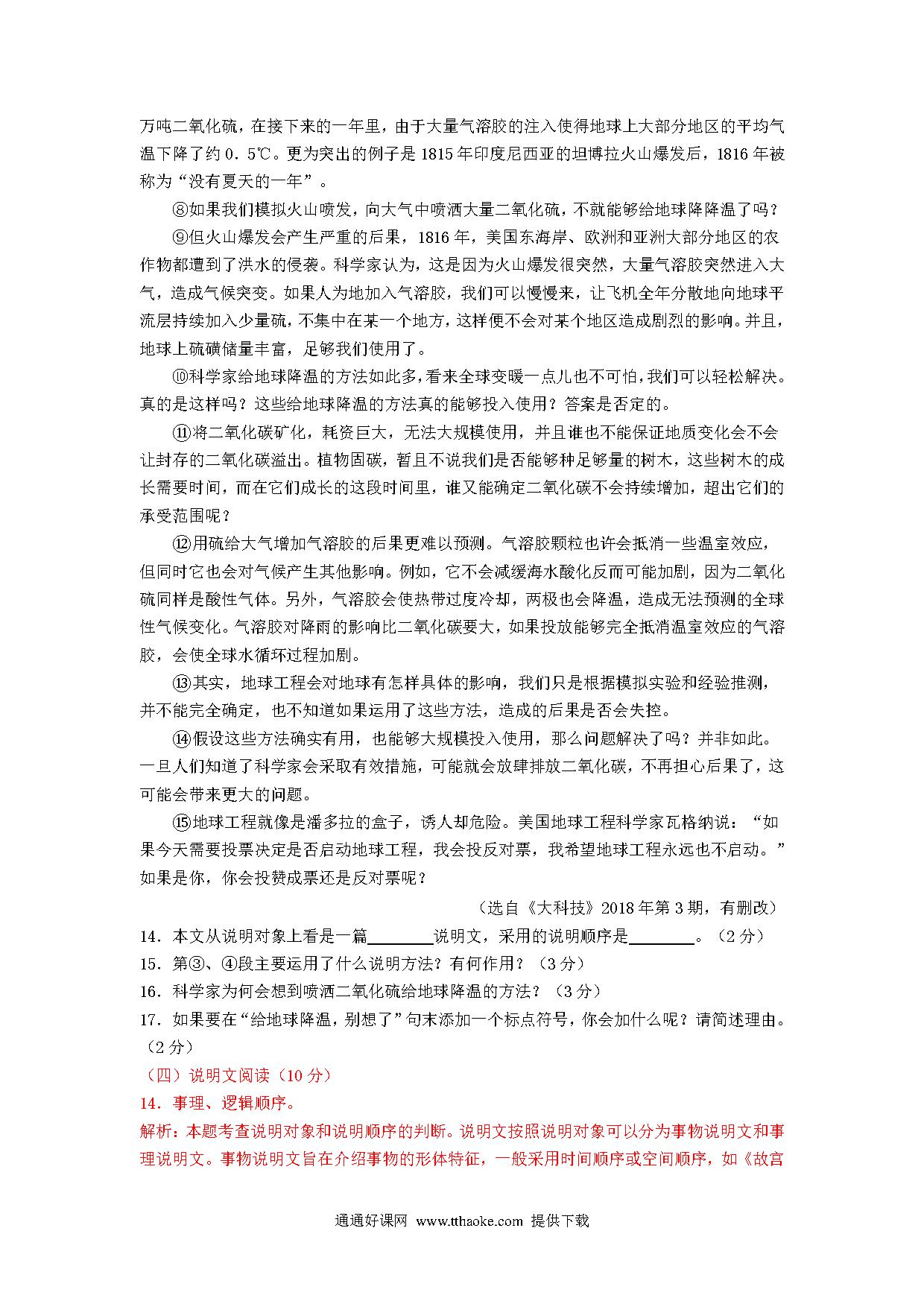 万吨二氧化硫，在接下来的一年里，由于大量气溶胶的注入使得地球上大部分地区的平均气温下降了约 0．5℃。更为突出的例子是 1815 年印度尼西亚的坦博拉火山爆发后，1816 年被称为“没有夏天的一年”。

⑧如果我们模拟火山喷发，向大气中喷洒大量二氧化硫，不就能够给地球降降温了吗？

⑨但火山爆发会产生严重的后果，1816 年，美国东海岸、欧洲和亚洲大部分地区的农作物都遭到了洪水的侵袭。科学家认为，这是因为火山爆发很突然，大量气溶胶突然进入大气，造成气候突变。如果人为地加入气溶胶，我们可以慢慢来，让飞机全年分散地向地球平流层持续加入少量硫，不集中在某一个地方，这样便不会对某个地区造成剧烈的影响。并且，地球上硫磺储量丰富，足够我们使用了。

⑩科学家给地球降温的方法如此多，看来全球变暖一点儿也不可怕，我们可以轻松解决。真的是这样吗？这些给地球降温的方法真的能够投入使用？答案是否定的。

⑪将二氧化碳矿化，耗资巨大，无法大规模使用，并且谁也不能保证地质变化会不会让封存的二氧化碳溢出。植物固碳，暂且不说我们是否能够种足够量的树木，这些树木的成长需要时间，而在它们成长的这段时间里，谁又能确定二氧化碳不会持续增加，超出它们的承受范围呢？

⑫用硫给大气增加气溶胶的后果更难以预测。气溶胶颗粒也许会抵消一些温室效应，但同时它也会对气候产生其他影响。例如，它不会减缓海水酸化反而可能加剧，因为二氧化硫同样是酸性气体。另外，气溶胶会使热带过度冷却，两极也会降温，造成无法预测的全球性气候变化。气溶胶对降雨的影响比二氧化碳要大，如果投放能够完全抵消温室效应的气溶胶，会使全球水循环过程加剧。

⑬其实，地球工程会对地球有怎样具体的影响，我们只是根据模拟实验和经验推测，并不能完全确定，也不知道如果运用了这些方法，造成的后果是否会失控。

⑭假设这些方法确实有用，也能够大规模投入使用，那么问题解决了吗？并非如此。一旦人们知道了科学家会采取有效措施，可能就会放肆排放二氧化碳，不再担心后果了，这可能会带来更大的问题。

⑮地球工程就像是潘多拉的盒子，诱人却危险。美国地球工程科学家瓦格纳说：“如果今天需要投票决定是否启动地球工程，我会投反对票，我希望地球工程永远也不启动。”如果是你，你会投赞成票还是反对票呢？

（选自《大科技》2018 年第 3 期，有删改）

14．本文从说明对象上看是一篇________说明文，采用的说明顺序是________。（2 分）
15．第③、④段主要运用了什么说明方法？有何作用？（3 分）
16．科学家为何会想到喷洒二氧化硫给地球降温的方法？（3 分）
17．如果要在“给地球降温，别想了”句末添加一个标点符号，你会加什么呢？请简述理由。（2 分）

（四）说明文阅读（10 分）
14．事理、逻辑顺序。
解析：本题考查说明对象和说明顺序的判断。说明文按照说明对象可以分为事物说明文和事理说明文。事物说明文旨在介绍事物的形体特征，一般采用时间顺序或空间顺序，如《故宫

通通好课网 www.tthaoke.com 提供下载